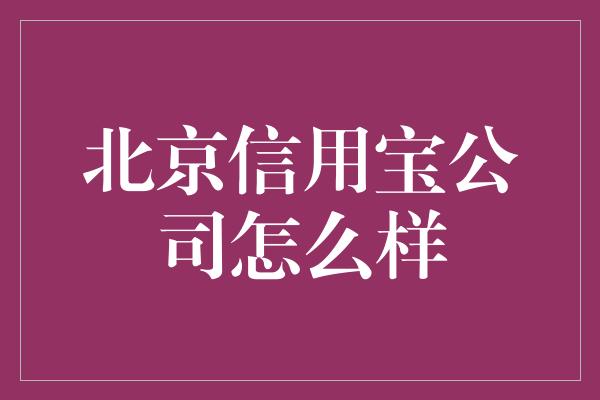 北京信用宝公司怎么样